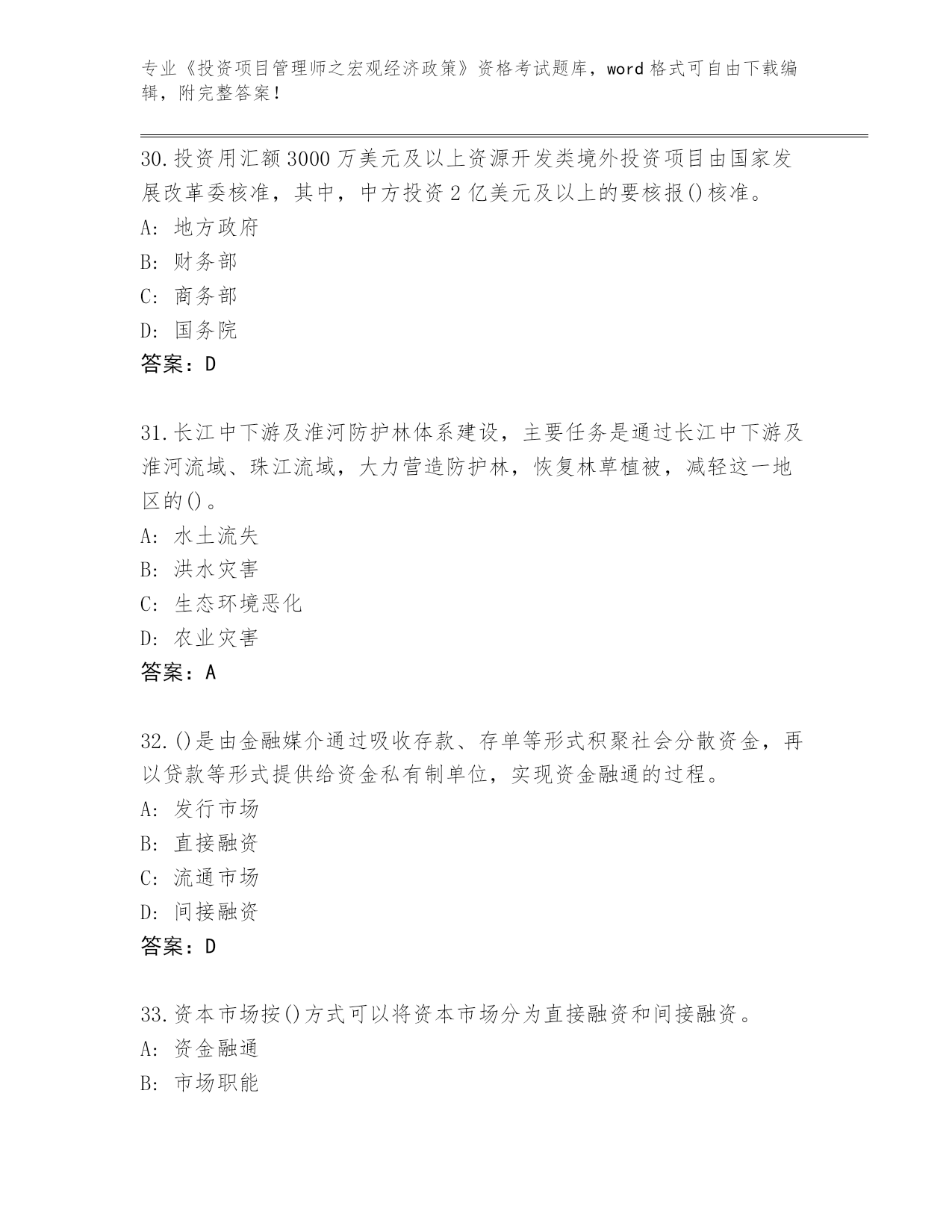 专业《投资项目管理师之宏观经济政策》资格考试题库，word 格式可自由下载编辑，附完整答案！

30.投资用汇额 3000 万美元及以上资源开发类境外投资项目由国家发展改革委核准，其中，中方投资 2 亿美元及以上的要核报()核准。
A: 地方政府
B: 财务部
C: 商务部
D: 国务院
答案：D

31.长江中下游及淮河防护林体系建设，主要任务是通过长江中下游及淮河流域、珠江流域，大力营造防护林，恢复林草植被，减轻这一地区的()。
A: 水土流失
B: 洪水灾害
C: 生态环境恶化
D: 农业灾害
答案：A

32.()是由金融媒介通过吸收存款、存单等形式积聚社会分散资金，再以贷款等形式提供给资金私有制单位，实现资金融通的过程。
A: 发行市场
B: 直接融资
C: 流通市场
D: 间接融资
答案：D

33.资本市场按()方式可以将资本市场分为直接融资和间接融资。
A: 资金融通
B: 市场职能